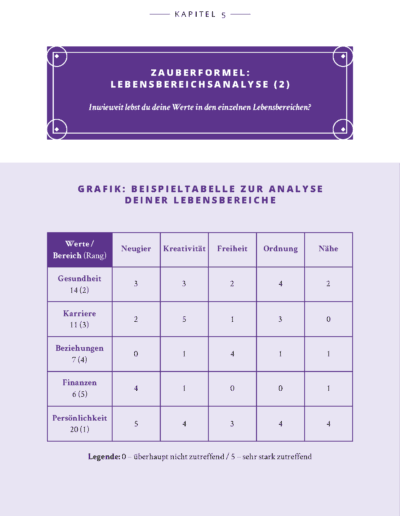 KAPITEL 5

ZAUBERFORMEL: LEBENSBEREICHSANALYSE (2)

Inwieweit lebst du deine Werte in den einzelnen Lebensbereichen?

GRAFIK: BEISPIELTABELLE ZUR ANALYSE DEINER LEBENSBEREICHE

| Werte / Bereich (Rang) | Neugier | Kreativität | Freiheit | Ordnung | Nähe |
|---|---|---|---|---|---|
| Gesundheit 14 (2) | 3 | 3 | 2 | 4 | 2 |
| Karriere 11 (3) | 2 | 5 | 1 | 3 | 0 |
| Beziehungen 7 (4) | 0 | 1 | 4 | 1 | 1 |
| Finanzen 6 (5) | 4 | 1 | 0 | 0 | 1 |
| Persönlichkeit 20 (1) | 5 | 4 | 3 | 4 | 4 |

Legende: 0 – überhaupt nicht zutreffend / 5 – sehr stark zutreffend